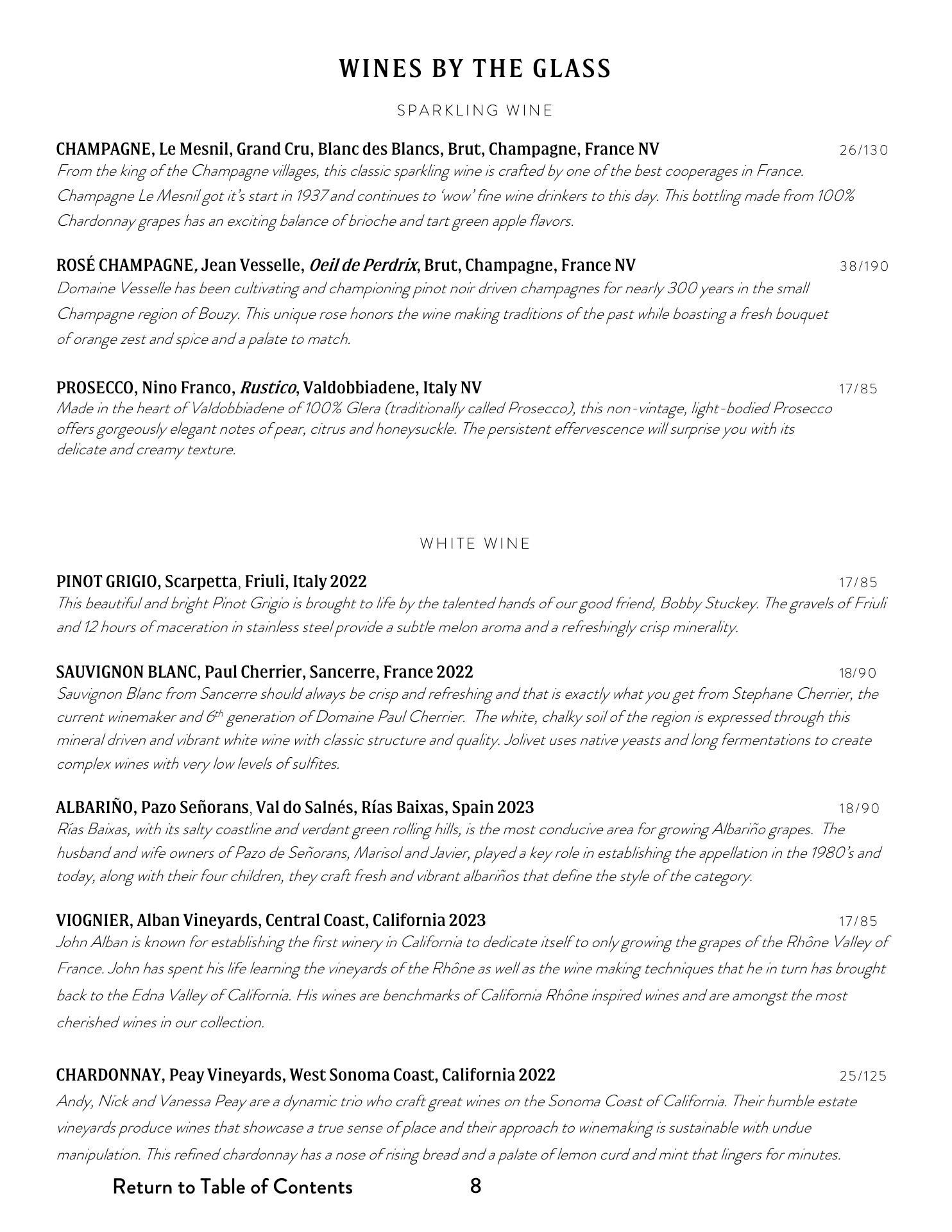 WINES BY THE GLASS

SPARKLING WINE

CHAMPAGNE, Le Mesnil, Grand Cru, Blanc des Blancs, Brut, Champagne, France NV 26/130

From the king of the Champagne villages, this classic sparkling wine is crafted by one of the best cooperages in France. Champagne Le Mesnil got it's start in 1937 and continues to 'wow' fine wine drinkers to this day. This bottling made from 100% Chardonnay grapes has an exciting balance of brioche and tart green apple flavors.

ROSÉ CHAMPAGNE, Jean Vesselle, Oeil de Perdrix, Brut, Champagne, France NV 38/190

Domaine Vesselle has been cultivating and championing pinot noir driven champagnes for nearly 300 years in the small Champagne region of Bouzy. This unique rose honors the wine making traditions of the past while boasting a fresh bouquet of orange zest and spice and a palate to match.

PROSECCO, Nino Franco, Rustico, Valdobbiadene, Italy NV 17/85

Made in the heart of Valdobbiadene of 100% Glera (traditionally called Prosecco), this non-vintage, light-bodied Prosecco offers gorgeously elegant notes of pear, citrus and honeysuckle. The persistent effervescence will surprise you with its delicate and creamy texture.

WHITE WINE

PINOT GRIGIO, Scarpetta, Friuli, Italy 2022 17/85

This beautiful and bright Pinot Grigio is brought to life by the talented hands of our good friend, Bobby Stuckey. The gravels of Friuli and 12 hours of maceration in stainless steel provide a subtle melon aroma and a refreshingly crisp minerality.

SAUVIGNON BLANC, Paul Cherrier, Sancerre, France 2022 18/90

Sauvignon Blanc from Sancerre should always be crisp and refreshing and that is exactly what you get from Stephane Cherrier, the current winemaker and $6^{th}$ generation of Domaine Paul Cherrier. The white, chalky soil of the region is expressed through this mineral driven and vibrant white wine with classic structure and quality. Jolivet uses native yeasts and long fermentations to create complex wines with very low levels of sulfites.

ALBARIÑO, Pazo Señorans, Val do Salnés, Rías Baixas, Spain 2023 18/90

Rías Baixas, with its salty coastline and verdant green rolling hills, is the most conducive area for growing Albariño grapes. The husband and wife owners of Pazo de Señorans, Marisol and Javier, played a key role in establishing the appellation in the 1980's and today, along with their four children, they craft fresh and vibrant albariños that define the style of the category.

VIOGNIER, Alban Vineyards, Central Coast, California 2023 17/85

John Alban is known for establishing the first winery in California to dedicate itself to only growing the grapes of the Rhône Valley of France. John has spent his life learning the vineyards of the Rhône as well as the wine making techniques that he in turn has brought back to the Edna Valley of California. His wines are benchmarks of California Rhône inspired wines and are amongst the most cherished wines in our collection.

CHARDONNAY, Peay Vineyards, West Sonoma Coast, California 2022 25/125

Andy, Nick and Vanessa Peay are a dynamic trio who craft great wines on the Sonoma Coast of California. Their humble estate vineyards produce wines that showcase a true sense of place and their approach to winemaking is sustainable with undue manipulation. This refined chardonnay has a nose of rising bread and a palate of lemon curd and mint that lingers for minutes.

Return to Table of Contents 8